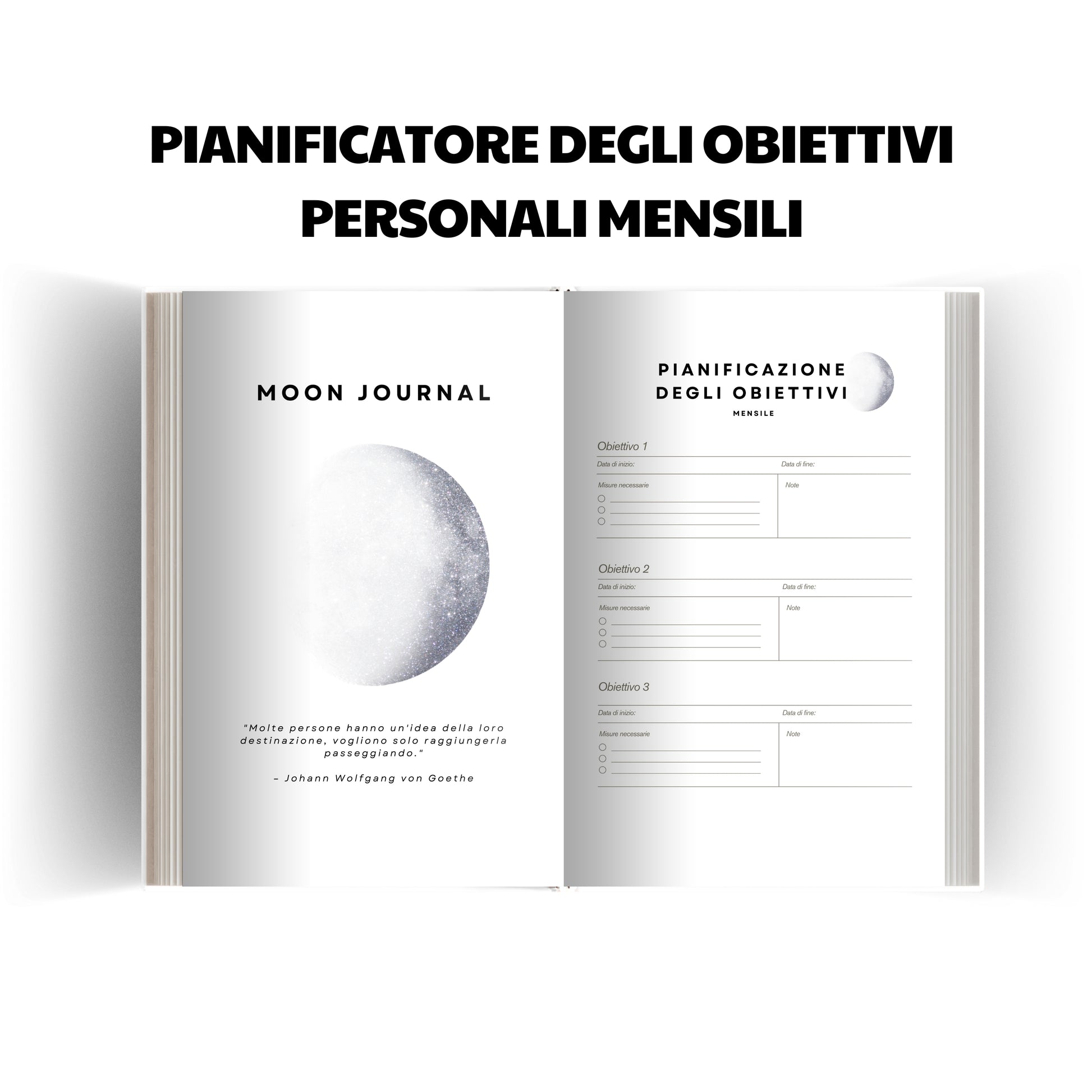 PIANIFICATORE DEGLI OBIETTIVI PERSONALI MENSILI

MOON JOURNAL

"Molte persone hanno un'idea della loro destinazione, vogliono solo raggiungerla passeggiando."

– Johann Wolfgang von Goethe

PIANIFICAZIONE DEGLI OBIETTIVI

MENSILE

Obiettivo 1

Data di inizio:

Data di fine:

Misure necessarie

Note

Obiettivo 2

Data di inizio:

Data di fine:

Misure necessarie

Note

Obiettivo 3

Data di inizio:

Data di fine:

Misure necessarie

Note